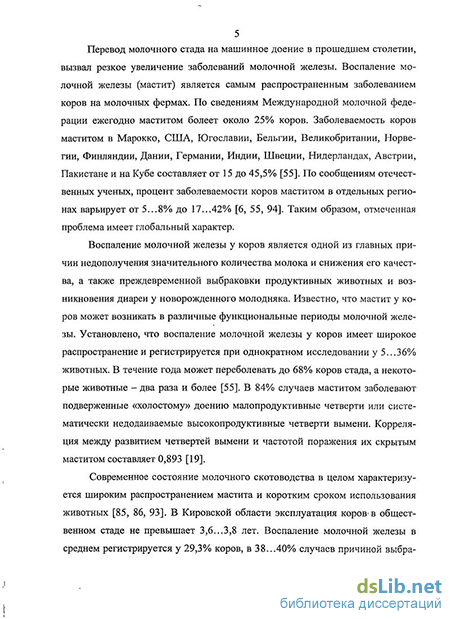 5

Перевод молочного стада на машинное доение в прошедшем столетии, вызвал резкое увеличение заболеваний молочной железы. Воспаление молочной железы (мастит) является самым распространенным заболеванием коров на молочных фермах. По сведениям Международной молочной федерации ежегодно маститом болеет около 25% коров. Заболеваемость коров маститом в Марокко, США, Югославии, Бельгии, Великобритании, Норвегии, Финляндии, Дании, Германии, Индии, Швеции, Нидерландах, Австрии, Пакистане и на Кубе составляет от 15 до 45,5% [55]. По сообщениям отечественных ученых, процент заболеваемости коров маститом в отдельных регионах варьирует от 5…8% до 17…42% [6, 55, 94]. Таким образом, отмеченная проблема имеет глобальный характер.

Воспаление молочной железы у коров является одной из главных причин недополучения значительного количества молока и снижения его качества, а также преждевременной выбраковки продуктивных животных и возникновения диареи у новорожденного молодняка. Известно, что мастит у коров может возникать в различные функциональные периоды молочной железы. Установлено, что воспаление молочной железы у коров имеет широкое распространение и регистрируется при однократном исследовании у 5…36% животных. В течение года может переболевать до 68% коров стада, а некоторые животные – два раза и более [55]. В 84% случаев маститом заболевают подверженные «холостому» доению малопродуктивные четверти или систематически недодаиваемые высокопродуктивные четверти вымени. Корреляция между развитием четвертей вымени и частотой поражения их скрытым маститом составляет 0,893 [19].

Современное состояние молочного скотоводства в целом характеризуется широким распространением мастита и коротким сроком использования животных [85, 86, 93]. В Кировской области эксплуатация коров в общественном стаде не превышает 3,6…3,8 лет. Воспаление молочной железы в среднем регистрируется у 29,3% коров, в 38…40% случаев причиной выбра-

dsLib.net
библиотека диссертаций